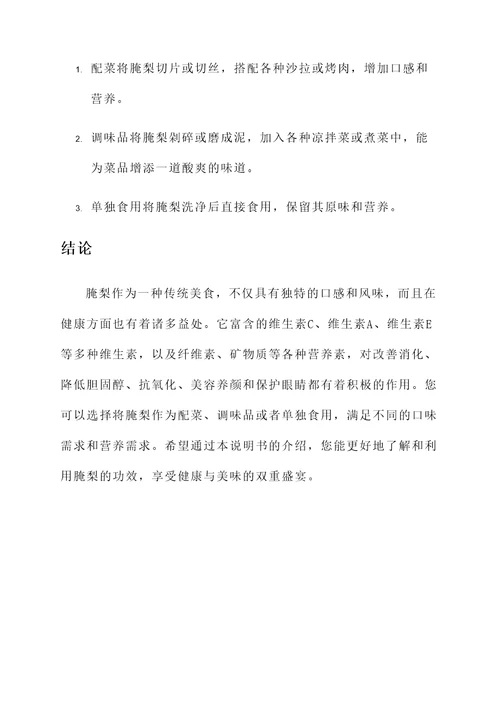 1. 配菜将腌梨切片或切丝，搭配各种沙拉或烤肉，增加口感和营养。

2. 调味品将腌梨剁碎或磨成泥，加入各种凉拌菜或煮菜中，能为菜品增添一道酸爽的味道。

3. 单独食用将腌梨洗净后直接食用，保留其原味和营养。

结论

腌梨作为一种传统美食，不仅具有独特的口感和风味，而且在健康方面也有着诸多益处。它富含的维生素C、维生素A、维生素E等多种维生素，以及纤维素、矿物质等各种营养素，对改善消化、降低胆固醇、抗氧化、美容养颜和保护眼睛都有着积极的作用。您可以选择将腌梨作为配菜、调味品或者单独食用，满足不同的口味需求和营养需求。希望通过本说明书的介绍，您能更好地了解和利用腌梨的功效，享受健康与美味的双重盛宴。